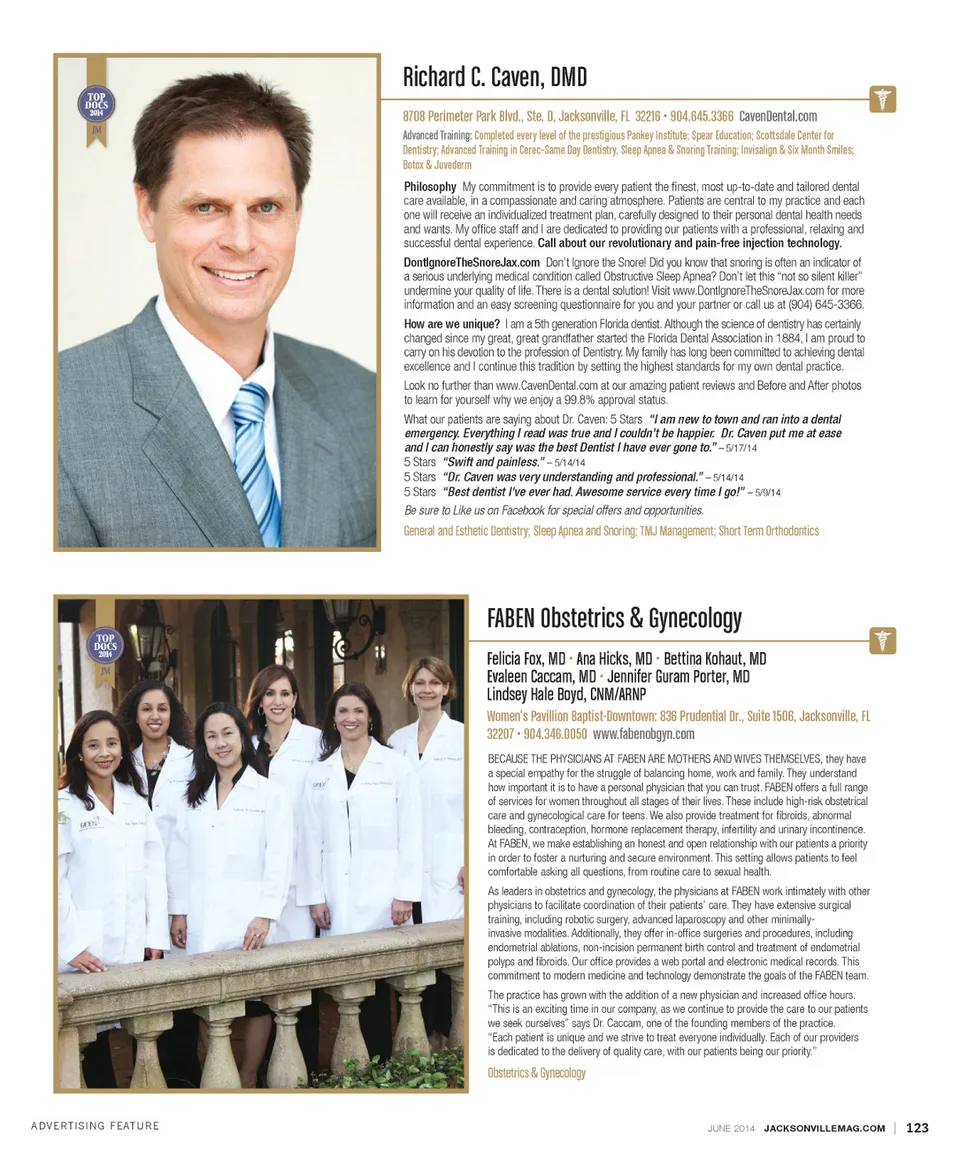 TOP DOCS 2014 JM

Richard C. Caven, DMD

8708 Perimeter Park Blvd., Ste. D, Jacksonville, FL 32216 • 904.645.3366 CavenDental.com

Advanced Training: Completed every level of the prestigious Pankey Institute; Spear Education; Scottsdale Center for Dentistry; Advanced Training in Cerec-Same Day Dentistry, Sleep Apnea & Snoring Training; Invisalign & Six Month Smiles; Botox & Juvederm

Philosophy My commitment is to provide every patient the finest, most up-to-date and tailored dental care available, in a compassionate and caring atmosphere. Patients are central to my practice and each one will receive an individualized treatment plan, carefully designed to their personal dental health needs and wants. My office staff and I are dedicated to providing our patients with a professional, relaxing and successful dental experience. Call about our revolutionary and pain-free injection technology.

DontIgnoreTheSnoreJax.com Don't Ignore the Snore! Did you know that snoring is often an indicator of a serious underlying medical condition called Obstructive Sleep Apnea? Don't let this "not so silent killer" undermine your quality of life. There is a dental solution! Visit www.DontIgnoreTheSnoreJax.com for more information and an easy screening questionnaire for you and your partner or call us at (904) 645-3366.

How are we unique? I am a 5th generation Florida dentist. Although the science of dentistry has certainly changed since my great, great grandfather started the Florida Dental Association in 1884, I am proud to carry on his devotion to the profession of Dentistry. My family has long been committed to achieving dental excellence and I continue this tradition by setting the highest standards for my own dental practice.

Look no further than www.CavenDental.com at our amazing patient reviews and Before and After photos to learn for yourself why we enjoy a 99.8% approval status.

What our patients are saying about Dr. Caven: 5 Stars "I am new to town and ran into a dental emergency. Everything I read was true and I couldn't be happier. Dr. Caven put me at ease and I can honestly say was the best Dentist I have ever gone to." – 5/17/14
5 Stars "Swift and painless." – 5/14/14
5 Stars "Dr. Caven was very understanding and professional." – 5/14/14
5 Stars "Best dentist I've ever had. Awesome service every time I go!" – 5/9/14

Be sure to Like us on Facebook for special offers and opportunities.

General and Esthetic Dentistry; Sleep Apnea and Snoring; TMJ Management; Short Term Orthodontics

TOP DOCS 2014 JM

FABEN Obstetrics & Gynecology

Felicia Fox, MD • Ana Hicks, MD • Bettina Kohaut, MD
Evaleen Caccam, MD • Jennifer Guram Porter, MD
Lindsey Hale Boyd, CNM/ARNP

Women's Pavillion Baptist-Downtown: 836 Prudential Dr., Suite 1506, Jacksonville, FL 32207 • 904.346.0050 www.fabenobgyn.com

BECAUSE THE PHYSICIANS AT FABEN ARE MOTHERS AND WIVES THEMSELVES, they have a special empathy for the struggle of balancing home, work and family. They understand how important it is to have a personal physician that you can trust. FABEN offers a full range of services for women throughout all stages of their lives. These include high-risk obstetrical care and gynecological care for teens. We also provide treatment for fibroids, abnormal bleeding, contraception, hormone replacement therapy, infertility and urinary incontinence. At FABEN, we make establishing an honest and open relationship with our patients a priority in order to foster a nurturing and secure environment. This setting allows patients to feel comfortable asking all questions, from routine care to sexual health.

As leaders in obstetrics and gynecology, the physicians at FABEN work intimately with other physicians to facilitate coordination of their patients' care. They have extensive surgical training, including robotic surgery, advanced laparoscopy and other minimally-invasive modalities. Additionally, they offer in-office surgeries and procedures, including endometrial ablations, non-incision permanent birth control and treatment of endometrial polyps and fibroids. Our office provides a web portal and electronic medical records. This commitment to modern medicine and technology demonstrate the goals of the FABEN team.

The practice has grown with the addition of a new physician and increased office hours. "This is an exciting time in our company, as we continue to provide the care to our patients we seek ourselves" says Dr. Caccam, one of the founding members of the practice. "Each patient is unique and we strive to treat everyone individually. Each of our providers is dedicated to the delivery of quality care, with our patients being our priority."

Obstetrics & Gynecology

ADVERTISING FEATURE

JUNE 2014 JACKSONVILLEMAG.COM | 123